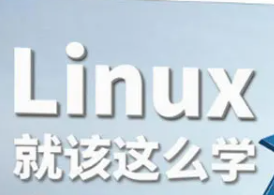 Linux
就该这么学